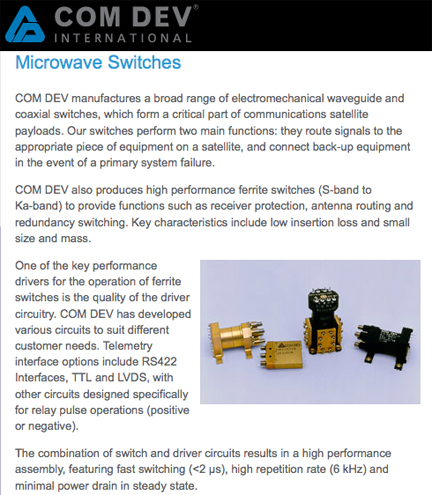 COM DEV®
INTERNATIONAL

Microwave Switches

COM DEV manufactures a broad range of electromechanical waveguide and coaxial switches, which form a critical part of communications satellite payloads. Our switches perform two main functions: they route signals to the appropriate piece of equipment on a satellite, and connect back-up equipment in the event of a primary system failure.

COM DEV also produces high performance ferrite switches (S-band to Ka-band) to provide functions such as receiver protection, antenna routing and redundancy switching. Key characteristics include low insertion loss and small size and mass.

One of the key performance drivers for the operation of ferrite switches is the quality of the driver circuitry. COM DEV has developed various circuits to suit different customer needs. Telemetry interface options include RS422 Interfaces, TTL and LVDS, with other circuits designed specifically for relay pulse operations (positive or negative).

The combination of switch and driver circuits results in a high performance assembly, featuring fast switching (<2 μs), high repetition rate (6 kHz) and minimal power drain in steady state.